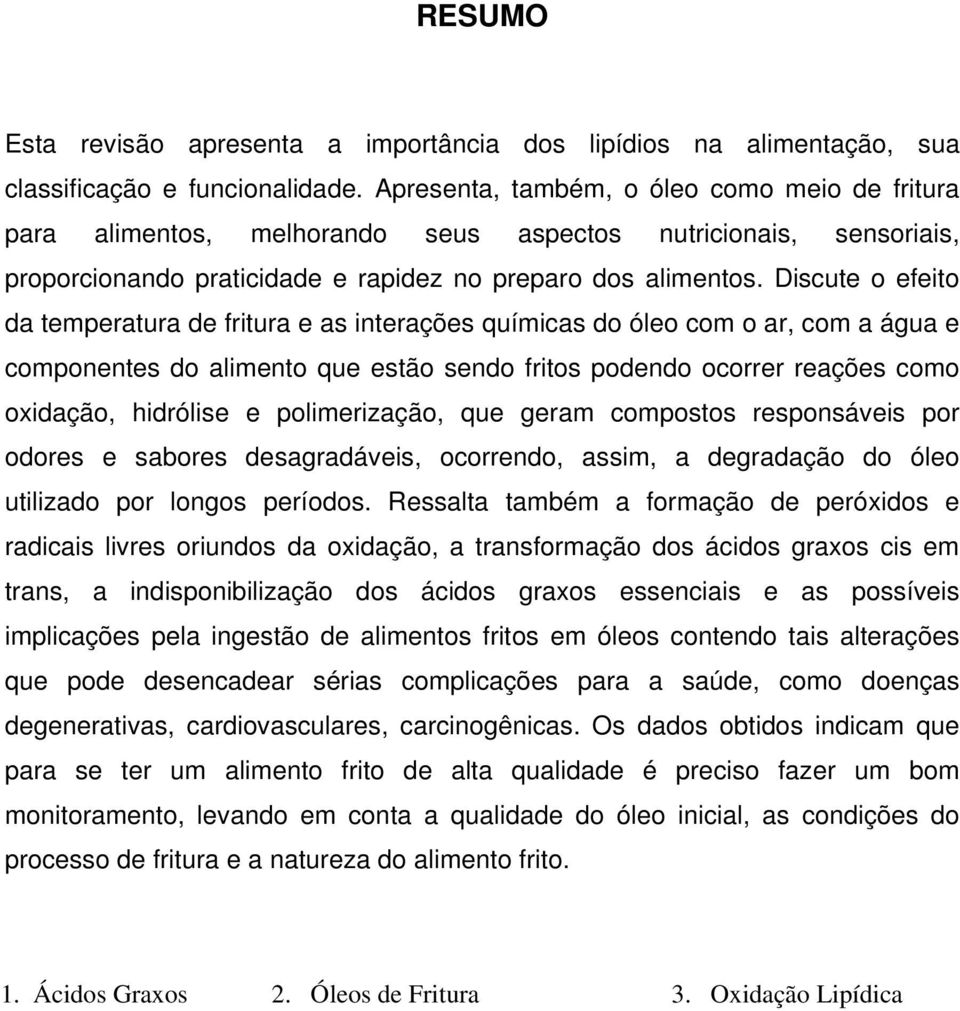 RESUMO

Esta revisão apresenta a importância dos lipídios na alimentação, sua classificação e funcionalidade. Apresenta, também, o óleo como meio de fritura para alimentos, melhorando seus aspectos nutricionais, sensoriais, proporcionando praticidade e rapidez no preparo dos alimentos. Discute o efeito da temperatura de fritura e as interações químicas do óleo com o ar, com a água e componentes do alimento que estão sendo fritos podendo ocorrer reações como oxidação, hidrólise e polimerização, que geram compostos responsáveis por odores e sabores desagradáveis, ocorrendo, assim, a degradação do óleo utilizado por longos períodos. Ressalta também a formação de peróxidos e radicais livres oriundos da oxidação, a transformação dos ácidos graxos cis em trans, a indisponibilização dos ácidos graxos essenciais e as possíveis implicações pela ingestão de alimentos fritos em óleos contendo tais alterações que pode desencadear sérias complicações para a saúde, como doenças degenerativas, cardiovasculares, carcinogênicas. Os dados obtidos indicam que para se ter um alimento frito de alta qualidade é preciso fazer um bom monitoramento, levando em conta a qualidade do óleo inicial, as condições do processo de fritura e a natureza do alimento frito.

1. Ácidos Graxos 2. Óleos de Fritura 3. Oxidação Lipídica